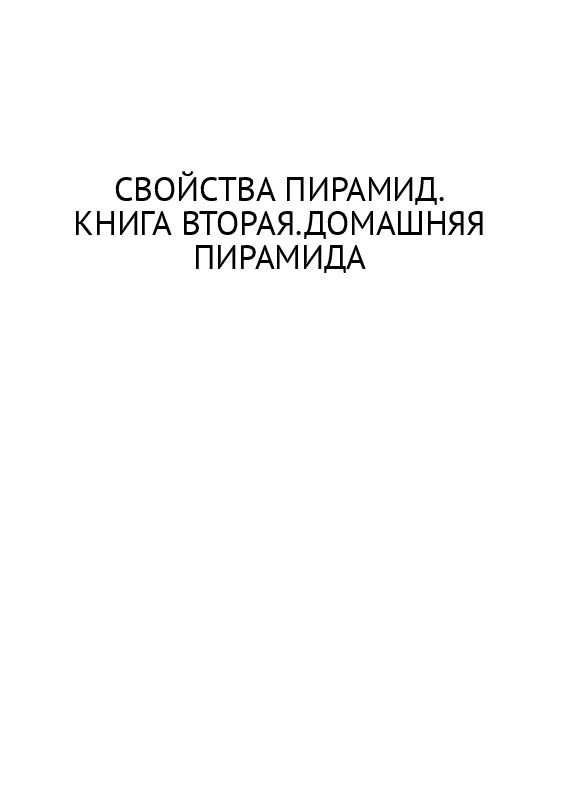 СВОЙСТВА ПИРАМИД. КНИГА ВТОРАЯ.ДОМАШНЯЯ ПИРАМИДА